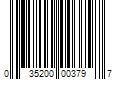 0 35200 00379 7